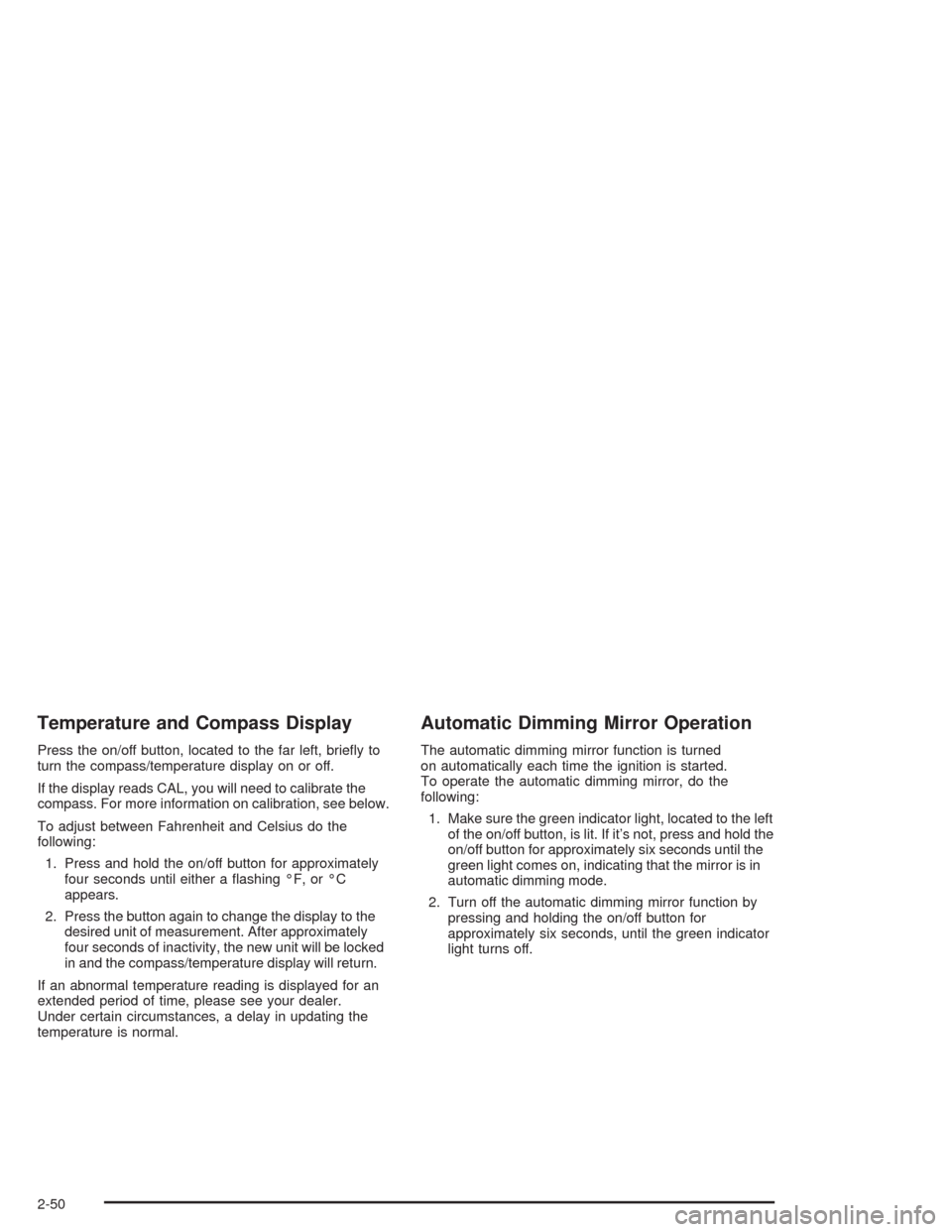 Temperature and Compass Display

Press the on/off button, located to the far left, briefly to turn the compass/temperature display on or off.

If the display reads CAL, you will need to calibrate the compass. For more information on calibration, see below.

To adjust between Fahrenheit and Celsius do the following:

1. Press and hold the on/off button for approximately four seconds until either a flashing °F, or °C appears.

2. Press the button again to change the display to the desired unit of measurement. After approximately four seconds of inactivity, the new unit will be locked in and the compass/temperature display will return.

If an abnormal temperature reading is displayed for an extended period of time, please see your dealer. Under certain circumstances, a delay in updating the temperature is normal.

Automatic Dimming Mirror Operation

The automatic dimming mirror function is turned on automatically each time the ignition is started. To operate the automatic dimming mirror, do the following:

1. Make sure the green indicator light, located to the left of the on/off button, is lit. If it's not, press and hold the on/off button for approximately six seconds until the green light comes on, indicating that the mirror is in automatic dimming mode.

2. Turn off the automatic dimming mirror function by pressing and holding the on/off button for approximately six seconds, until the green indicator light turns off.

2-50

carmanualsonline.info